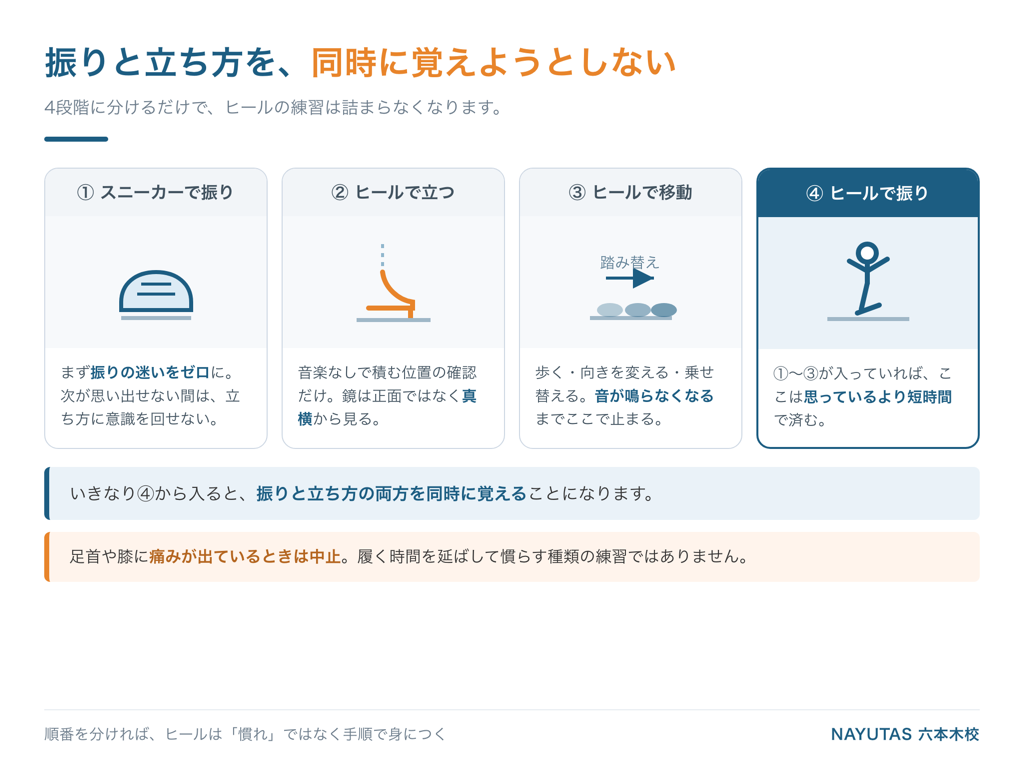 振りと立ち方を、同時に覚えようとしない

4段階に分けるだけで、ヒールの練習は詰まらなくなります。

① スニーカーで振り

まず振りの迷いをゼロに。次が思い出せない間は、立ち方に意識を回せない。

② ヒールで立つ

音楽なしで積む位置の確認だけ。鏡は正面ではなく真横から見る。

③ ヒールで移動

踏み替え

歩く・向きを変える・乗せ替える。音が鳴らなくなるまでここで止まる。

④ ヒールで振り

①〜③が入っていれば、ここは思っているより短時間で済む。

いきなり④から入ると、振りと立ち方の両方を同時に覚えることになります。

足首や膝に痛みが出ているときは中止。履く時間を延ばして慣らす種類の練習ではありません。

順番を分ければ、ヒールは「慣れ」ではなく手順で身につく

NAYUTAS 六本木校